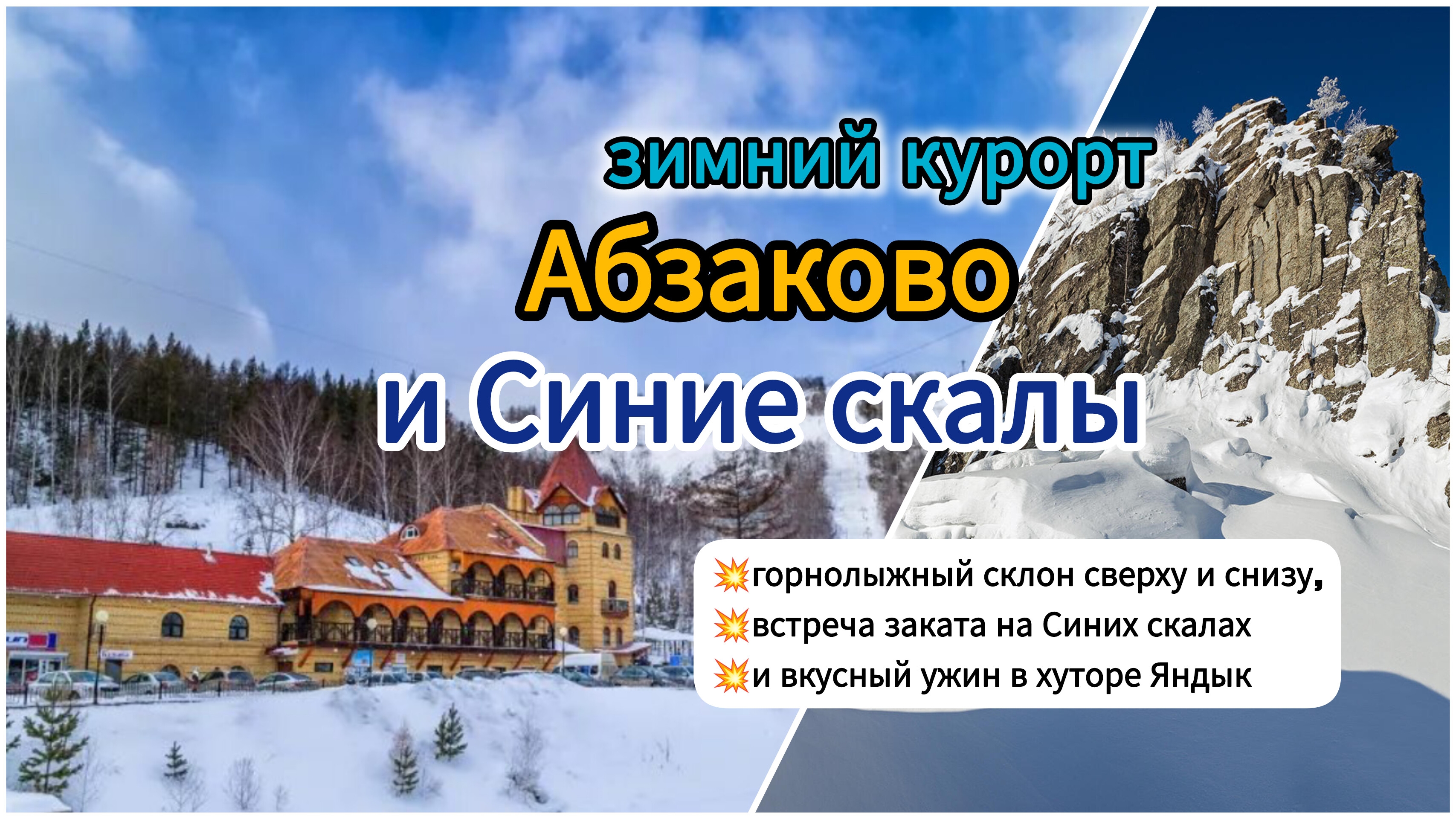 зимний курорт
Абзаково
и Синие скалы

💥горнолыжный склон сверху и снизу,
💥встреча заката на Синих скалах
💥и вкусный ужин в хуторе Яндык